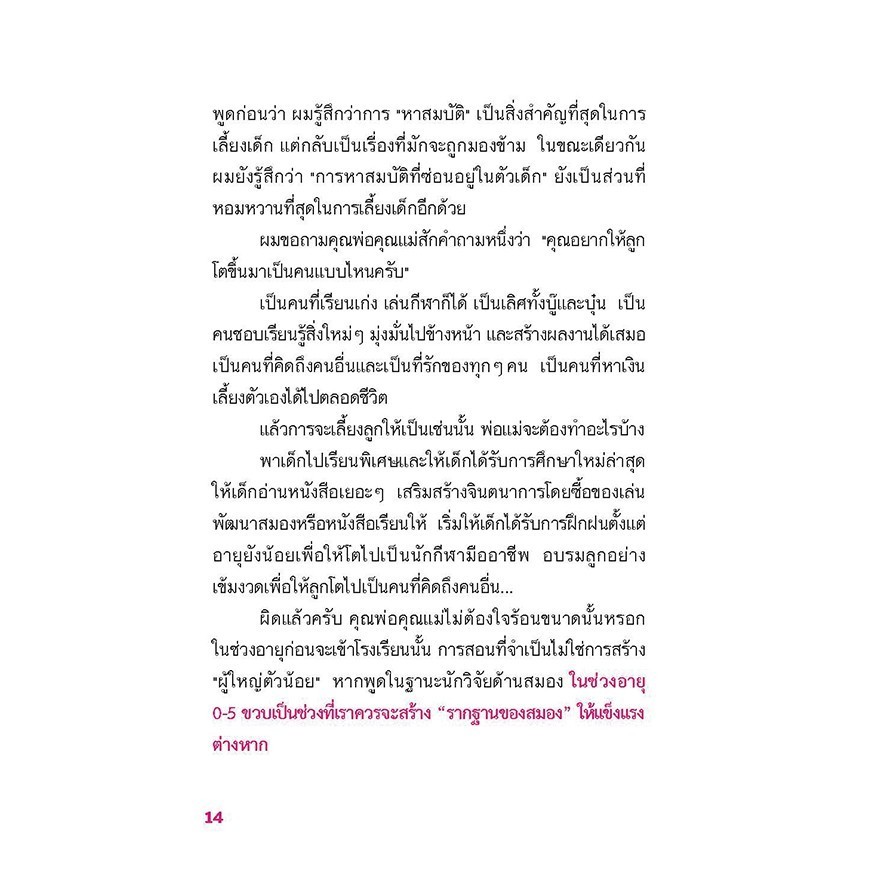 พูดก่อนว่า ผมรู้สึกว่าการ "หาสมบัติ" เป็นสิ่งสำคัญที่สุดในการเลี้ยงเด็ก แต่กลับเป็นเรื่องที่มักจะถูกมองข้าม ในขณะเดียวกันผมยังรู้สึกว่า "การหาสมบัติที่ซ่อนอยู่ในตัวเด็ก" ยังเป็นส่วนที่หอมหวานที่สุดในการเลี้ยงเด็กอีกด้วย

ผมขอถามคุณพ่อคุณแม่สักคำถามหนึ่งว่า "คุณอยากให้ลูกโตขึ้นมาเป็นคนแบบไหนครับ"

เป็นคนที่เรียนเก่ง เล่นกีฬาก็ได้ เป็นเลิศทั้งบู๊และบุ๋น เป็นคนชอบเรียนรู้สิ่งใหม่ๆ มุ่งมั่นไปข้างหน้า และสร้างผลงานได้เสมอ เป็นคนที่คิดถึงคนอื่นและเป็นที่รักของทุกๆ คน เป็นคนที่หาเงินเลี้ยงตัวเองได้ไปตลอดชีวิต

แล้วการจะเลี้ยงลูกให้เป็นเช่นนั้น พ่อแม่จะต้องทำอะไรบ้าง

พาเด็กไปเรียนพิเศษและให้เด็กได้รับการศึกษาใหม่ล่าสุด ให้เด็กอ่านหนังสือเยอะๆ เสริมสร้างจินตนาการโดยซื้อของเล่นพัฒนาสมองหรือหนังสือเรียนให้ เริ่มให้เด็กได้รับการฝึกฝนตั้งแต่อายุยังน้อยเพื่อให้โตไปเป็นนักกีฬามืออาชีพ อบรมลูกอย่างเข้มงวดเพื่อให้ลูกโตไปเป็นคนที่คิดถึงคนอื่น...

ผิดแล้วครับ คุณพ่อคุณแม่ไม่ต้องใจร้อนขนาดนั้นหรอก ในช่วงอายุก่อนจะเข้าโรงเรียนนั้น การสอนที่จำเป็นไม่ใช่การสร้าง "ผู้ใหญ่ตัวน้อย" หากพูดในฐานะนักวิจัยด้านสมอง ในช่วงอายุ 0-5 ขวบเป็นช่วงที่เราควรจะสร้าง "รากฐานของสมอง" ให้แข็งแรงต่างหาก

14